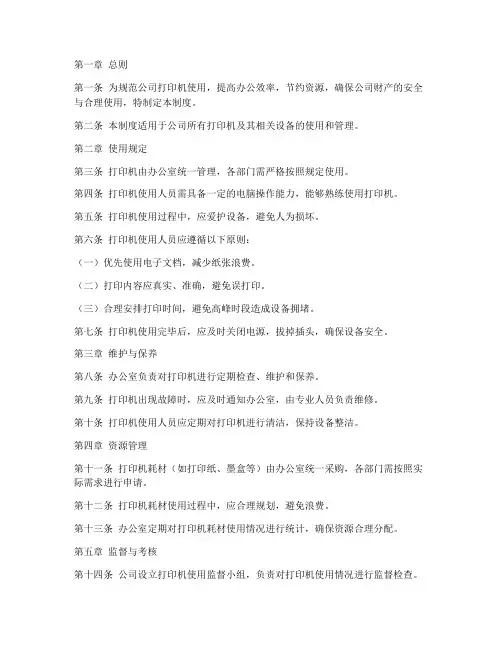 第一章 总则

第一条 为规范公司打印机使用，提高办公效率，节约资源，确保公司财产的安全与合理使用，特制定本制度。

第二条 本制度适用于公司所有打印机及其相关设备的使用和管理。

第二章 使用规定

第三条 打印机由办公室统一管理，各部门需严格按照规定使用。

第四条 打印机使用人员需具备一定的电脑操作能力，能够熟练使用打印机。

第五条 打印机使用过程中，应爱护设备，避免人为损坏。

第六条 打印机使用人员应遵循以下原则：

（一）优先使用电子文档，减少纸张浪费。

（二）打印内容应真实、准确，避免误打印。

（三）合理安排打印时间，避免高峰时段造成设备拥堵。

第七条 打印机使用完毕后，应及时关闭电源，拔掉插头，确保设备安全。

第三章 维护与保养

第八条 办公室负责对打印机进行定期检查、维护和保养。

第九条 打印机出现故障时，应及时通知办公室，由专业人员负责维修。

第十条 打印机使用人员应定期对打印机进行清洁，保持设备整洁。

第四章 资源管理

第十一条 打印机耗材（如打印纸、墨盒等）由办公室统一采购，各部门需按照实际需求进行申请。

第十二条 打印机耗材使用过程中，应合理规划，避免浪费。

第十三条 办公室定期对打印机耗材使用情况进行统计，确保资源合理分配。

第五章 监督与考核

第十四条 公司设立打印机使用监督小组，负责对打印机使用情况进行监督检查。